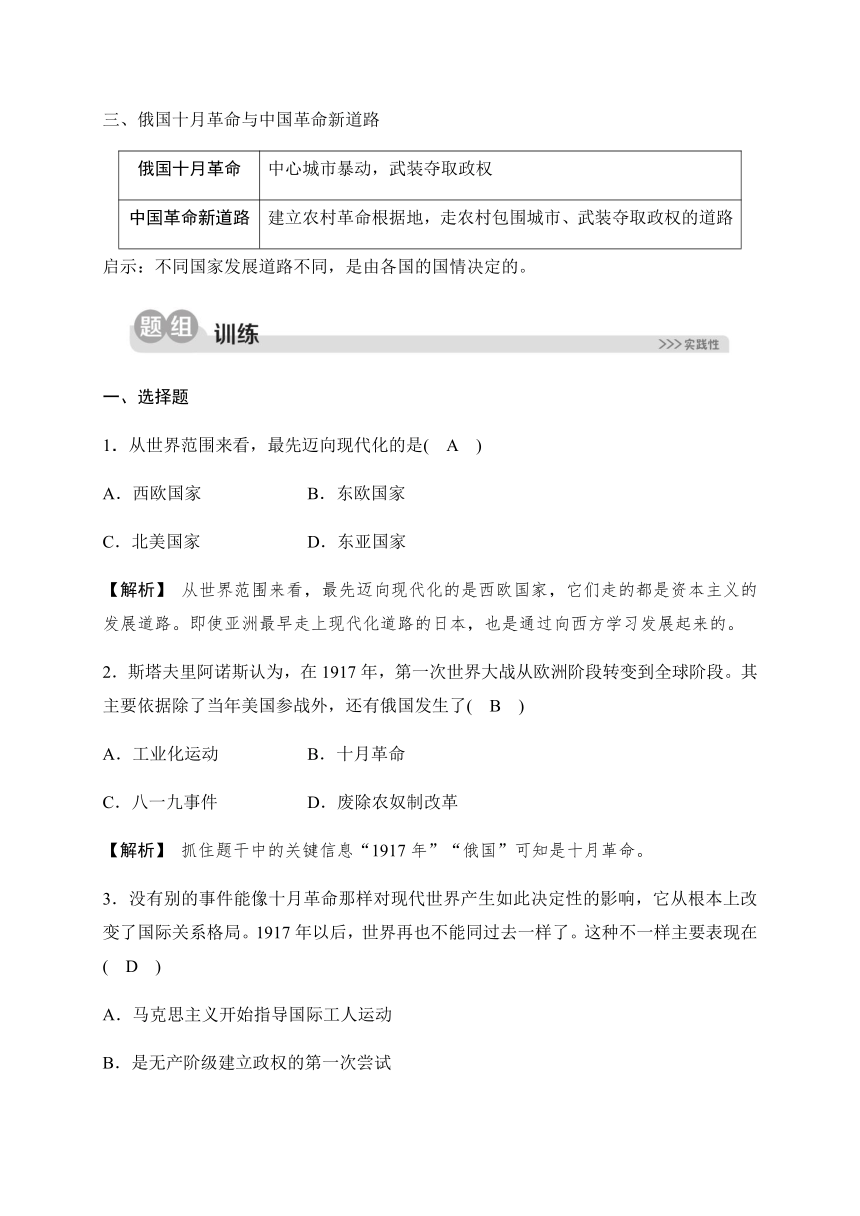 三、俄国十月革命与中国革命新道路

| 俄国十月革命 | 中心城市暴动，武装夺取政权 |
|---|---|
| 中国革命新道路 | 建立农村革命根据地，走农村包围城市、武装夺取政权的道路 |

启示：不同国家发展道路不同，是由各国的国情决定的。

题组 训练 >>>实践性

一、选择题

1．从世界范围来看，最先迈向现代化的是(　A　)

A．西欧国家　　B．东欧国家

C．北美国家　　D．东亚国家

【解析】 从世界范围来看，最先迈向现代化的是西欧国家，它们走的都是资本主义的发展道路。即使亚洲最早走上现代化道路的日本，也是通过向西方学习发展起来的。

2．斯塔夫里阿诺斯认为，在1917年，第一次世界大战从欧洲阶段转变到全球阶段。其主要依据除了当年美国参战外，还有俄国发生了(　B　)

A．工业化运动　　B．十月革命

C．八一九事件　　D．废除农奴制改革

【解析】 抓住题干中的关键信息“1917年”“俄国”可知是十月革命。

3．没有别的事件能像十月革命那样对现代世界产生如此决定性的影响，它从根本上改变了国际关系格局。1917年以后，世界再也不能同过去一样了。这种不一样主要表现在(　D　)

A．马克思主义开始指导国际工人运动

B．是无产阶级建立政权的第一次尝试